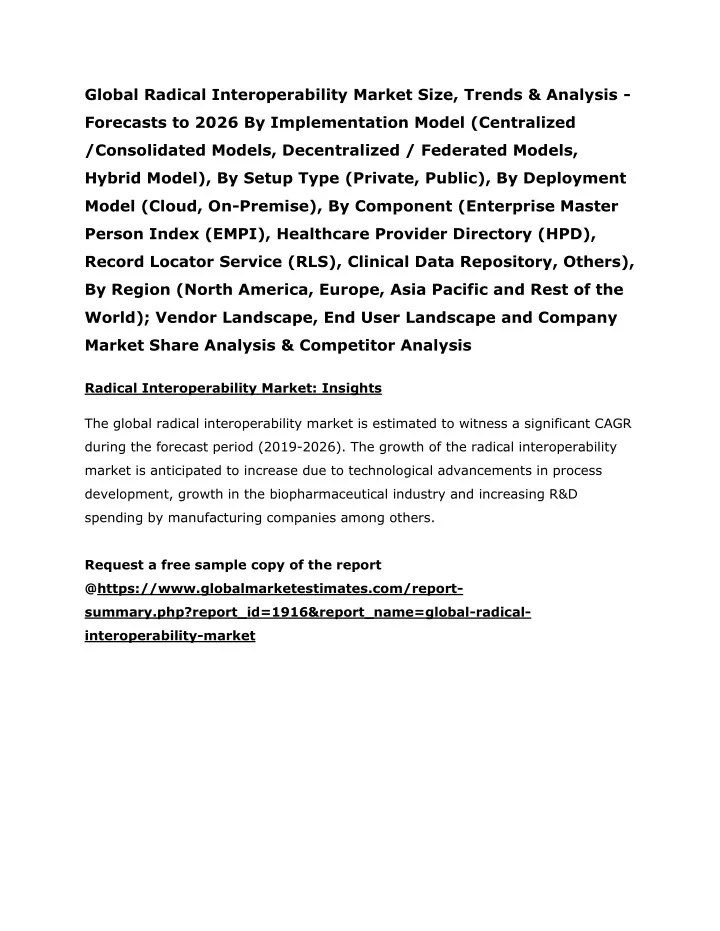 Global Radical Interoperability Market Size, Trends & Analysis - Forecasts to 2026 By Implementation Model (Centralized /Consolidated Models, Decentralized / Federated Models, Hybrid Model), By Setup Type (Private, Public), By Deployment Model (Cloud, On-Premise), By Component (Enterprise Master Person Index (EMPI), Healthcare Provider Directory (HPD), Record Locator Service (RLS), Clinical Data Repository, Others), By Region (North America, Europe, Asia Pacific and Rest of the World); Vendor Landscape, End User Landscape and Company Market Share Analysis & Competitor Analysis

Radical Interoperability Market: Insights

The global radical interoperability market is estimated to witness a significant CAGR during the forecast period (2019-2026). The growth of the radical interoperability market is anticipated to increase due to technological advancements in process development, growth in the biopharmaceutical industry and increasing R&D spending by manufacturing companies among others.

Request a free sample copy of the report @https://www.globalmarketestimates.com/report-summary.php?report_id=1916&report_name=global-radical-interoperability-market